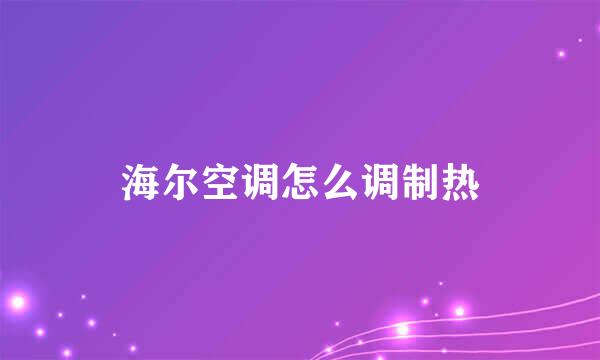 海尔空调怎么调制热